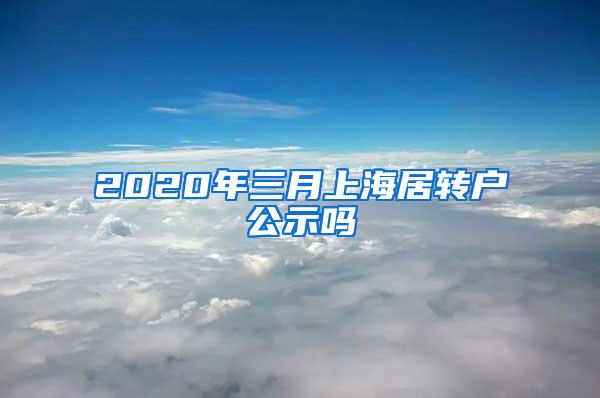 2020年三月上海居转户公示吗